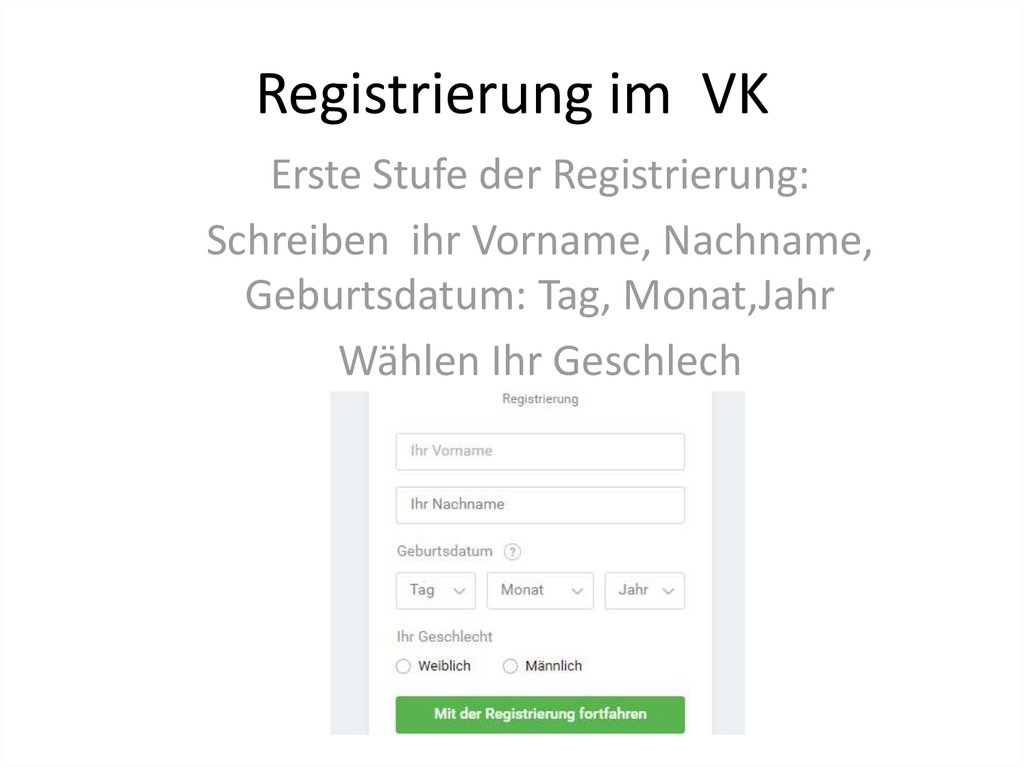 Registrierung im VK

Erste Stufe der Registrierung:

Schreiben ihr Vorname, Nachname, Geburtsdatum: Tag, Monat,Jahr

Wählen Ihr Geschlech

Registrierung

Ihr Vorname

Ihr Nachname

Geburtsdatum ?

Tag
Monat
Jahr

Ihr Geschlecht

Weiblich
Männlich

Mit der Registrierung fortfahren